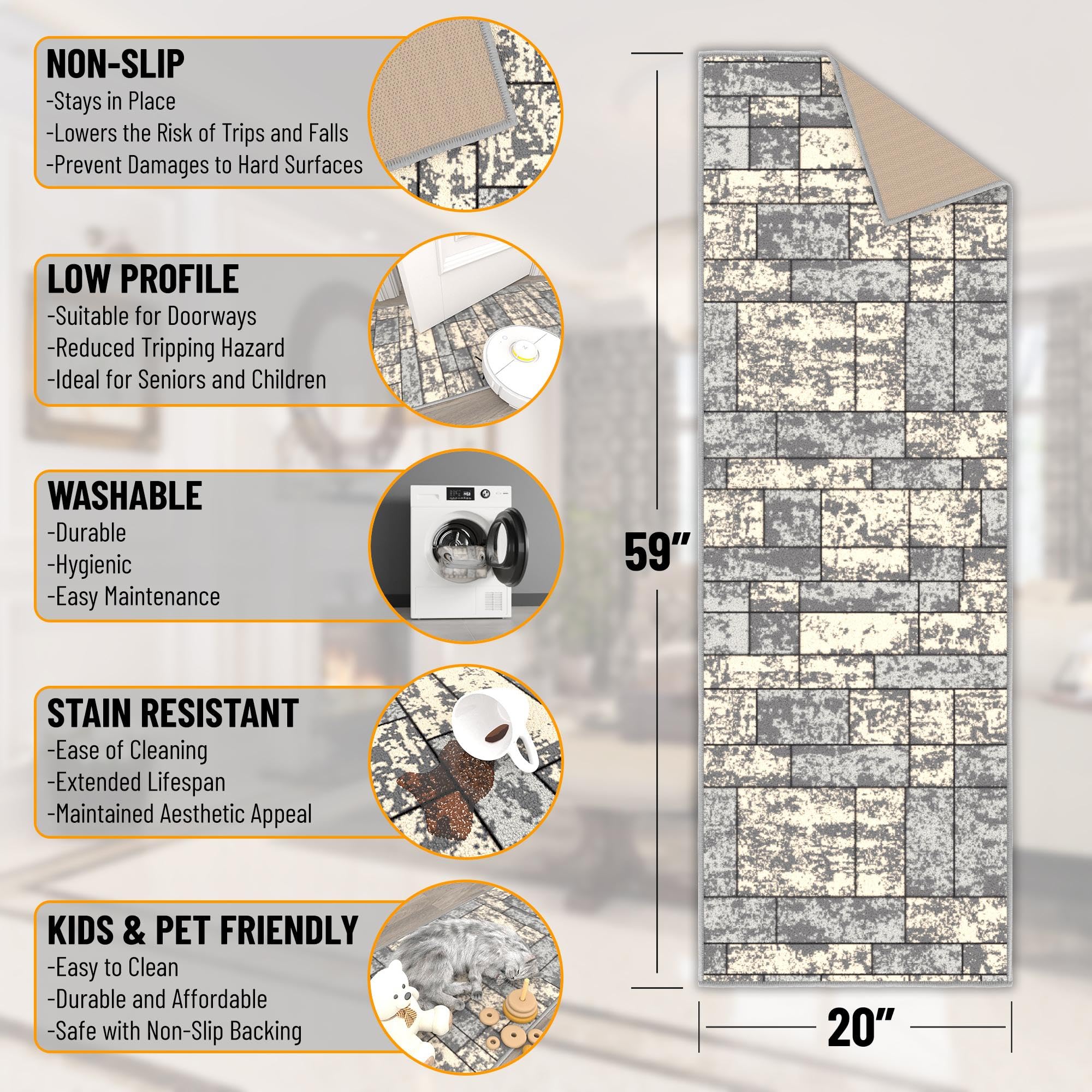 NON-SLIP
-Stays in Place
-Lowers the Risk of Trips and Falls
-Prevent Damages to Hard Surfaces

LOW PROFILE
-Suitable for Doorways
-Reduced Tripping Hazard
-Ideal for Seniors and Children

WASHABLE
-Durable
-Hygienic
-Easy Maintenance

STAIN RESISTANT
-Ease of Cleaning
-Extended Lifespan
-Maintained Aesthetic Appeal

KIDS & PET FRIENDLY
-Easy to Clean
-Durable and Affordable
-Safe with Non-Slip Backing

59"

20"